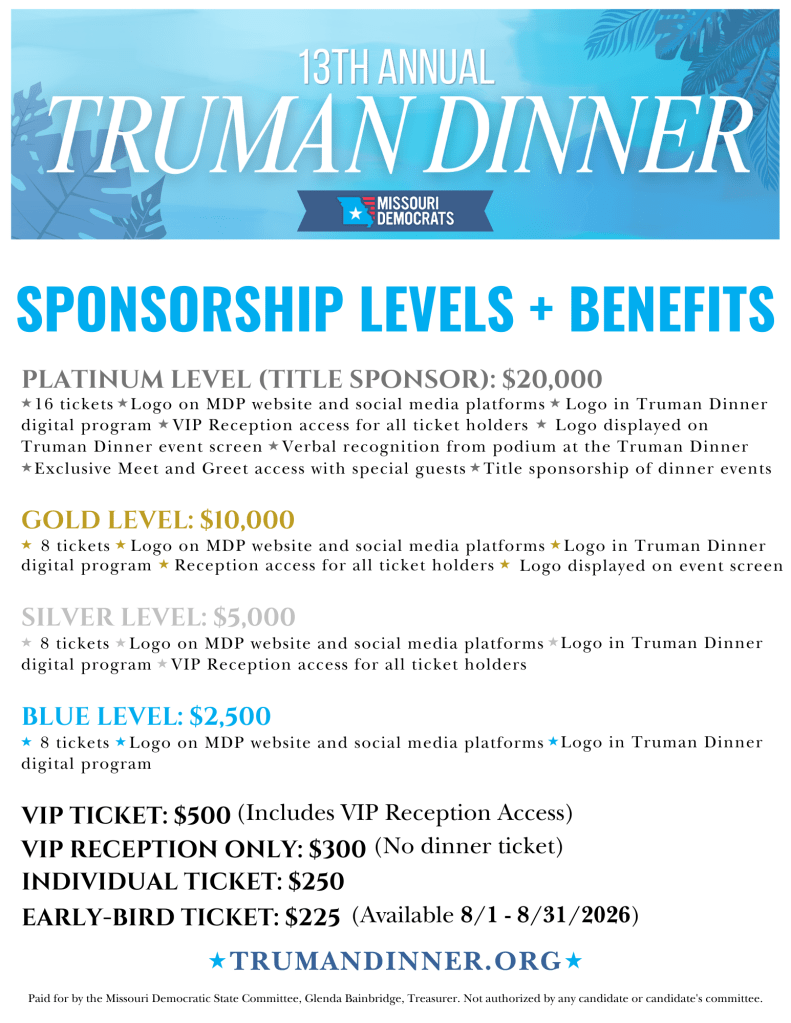 13TH ANNUAL
TRUMAN DINNER
MISSOURI DEMOCRATS

SPONSORSHIP LEVELS + BENEFITS

PLATINUM LEVEL (TITLE SPONSOR): $20,000
★16 tickets ★Logo on MDP website and social media platforms ★ Logo in Truman Dinner digital program ★VIP Reception access for all ticket holders ★ Logo displayed on Truman Dinner event screen ★Verbal recognition from podium at the Truman Dinner ★Exclusive Meet and Greet access with special guests ★Title sponsorship of dinner events

GOLD LEVEL: $10,000
★ 8 tickets ★ Logo on MDP website and social media platforms ★Logo in Truman Dinner digital program ★ Reception access for all ticket holders ★ Logo displayed on event screen

SILVER LEVEL: $5,000
★ 8 tickets ★Logo on MDP website and social media platforms ★Logo in Truman Dinner digital program ★VIP Reception access for all ticket holders

BLUE LEVEL: $2,500
★ 8 tickets ★Logo on MDP website and social media platforms ★Logo in Truman Dinner digital program

VIP TICKET: $500 (Includes VIP Reception Access)
VIP RECEPTION ONLY: $300 (No dinner ticket)
INDIVIDUAL TICKET: $250
EARLY-BIRD TICKET: $225 (Available 8/1 - 8/31/2026)

★TRUMANDINNER.ORG★

Paid for by the Missouri Democratic State Committee, Glenda Bainbridge, Treasurer. Not authorized by any candidate or candidate's committee.